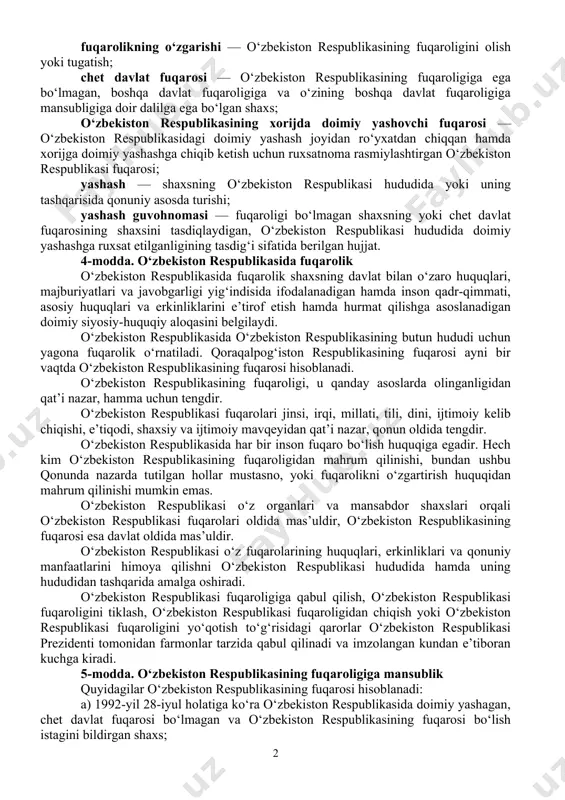 fuqarolikning o‘zgarishi — O‘zbekiston Respublikasining fuqaroligini olish yoki tugatish;

chet davlat fuqarosi — O‘zbekiston Respublikasining fuqaroligiga ega bo‘lmagan, boshqa davlat fuqaroligiga va o‘zining boshqa davlat fuqaroligiga mansubligiga doir dalilga ega bo‘lgan shaxs;

O‘zbekiston Respublikasining xorijda doimiy yashovchi fuqarosi — O‘zbekiston Respublikasidagi doimiy yashash joyidan ro‘yxatdan chiqqan hamda xorijga doimiy yashashga chiqib ketish uchun ruxsatnoma rasmiylashtirgan O‘zbekiston Respublikasi fuqarosi;

yashash — shaxsning O‘zbekiston Respublikasi hududida yoki uning tashqarisida qonuniy asosda turishi;

yashash guvohnomasi — fuqaroligi bo‘lmagan shaxsning yoki chet davlat fuqarosining shaxsini tasdiqlaydigan, O‘zbekiston Respublikasi hududida doimiy yashashga ruxsat etilganligining tasdig‘i sifatida berilgan hujjat.

4-modda. O‘zbekiston Respublikasida fuqarolik

O‘zbekiston Respublikasida fuqarolik shaxsning davlat bilan o‘zaro huquqlari, majburiyatlari va javobgarligi yig‘indisida ifodalanadigan hamda inson qadr-qimmati, asosiy huquqlari va erkinliklarini e’tirof etish hamda hurmat qilishga asoslanadigan doimiy siyosiy-huquqiy aloqasini belgilaydi.

O‘zbekiston Respublikasida O‘zbekiston Respublikasining butun hududi uchun yagona fuqarolik o‘rnatiladi. Qoraqalpog‘iston Respublikasining fuqarosi ayni bir vaqtda O‘zbekiston Respublikasining fuqarosi hisoblanadi.

O‘zbekiston Respublikasining fuqaroligi, u qanday asoslarda olinganligidan qat’i nazar, hamma uchun tengdir.

O‘zbekiston Respublikasi fuqarolari jinsi, irqi, millati, tili, dini, ijtimoiy kelib chiqishi, e’tiqodi, shaxsiy va ijtimoiy mavqeyidan qat’i nazar, qonun oldida tengdir.

O‘zbekiston Respublikasida har bir inson fuqaro bo‘lish huquqiga egadir. Hech kim O‘zbekiston Respublikasining fuqaroligidan mahrum qilinishi, bundan ushbu Qonunda nazarda tutilgan hollar mustasno, yoki fuqarolikni o‘zgartirish huquqidan mahrum qilinishi mumkin emas.

O‘zbekiston Respublikasi o‘z organlari va mansabdor shaxslari orqali O‘zbekiston Respublikasi fuqarolari oldida mas’uldir, O‘zbekiston Respublikasining fuqarosi esa davlat oldida mas’uldir.

O‘zbekiston Respublikasi o‘z fuqarolarining huquqlari, erkinliklari va qonuniy manfaatlarini himoya qilishni O‘zbekiston Respublikasi hududida hamda uning hududidan tashqarida amalga oshiradi.

O‘zbekiston Respublikasi fuqaroligiga qabul qilish, O‘zbekiston Respublikasi fuqaroligini tiklash, O‘zbekiston Respublikasi fuqaroligidan chiqish yoki O‘zbekiston Respublikasi fuqaroligini yo‘qotish to‘g‘risidagi qarorlar O‘zbekiston Respublikasi Prezidenti tomonidan farmonlar tarzida qabul qilinadi va imzolangan kundan e’tiboran kuchga kiradi.

5-modda. O‘zbekiston Respublikasining fuqaroligiga mansublik

Quyidagilar O‘zbekiston Respublikasining fuqarosi hisoblanadi:

a) 1992-yil 28-iyul holatiga ko‘ra O‘zbekiston Respublikasida doimiy yashagan, chet davlat fuqarosi bo‘lmagan va O‘zbekiston Respublikasining fuqarosi bo‘lish istagini bildirgan shaxs;

2